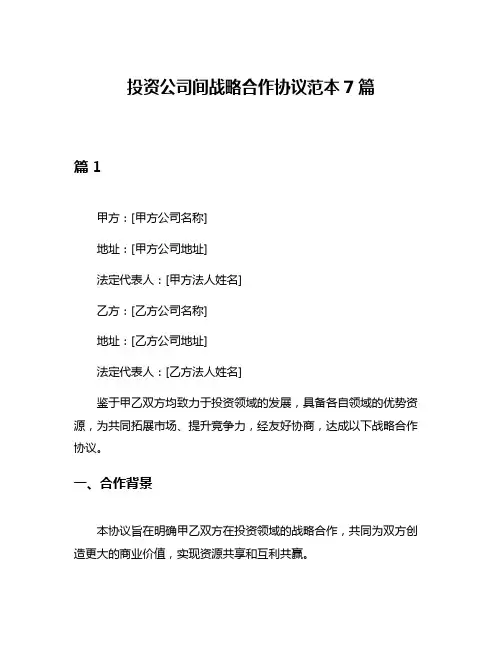 投资公司间战略合作协议范本 7 篇

篇 1

甲方：[甲方公司名称]

地址：[甲方公司地址]

法定代表人：[甲方法人姓名]

乙方：[乙方公司名称]

地址：[乙方公司地址]

法定代表人：[乙方法人姓名]

鉴于甲乙双方均致力于投资领域的发展，具备各自领域的优势资源，为共同拓展市场、提升竞争力，经友好协商，达成以下战略合作协议。

一、合作背景

本协议旨在明确甲乙双方在投资领域的战略合作，共同为双方创造更大的商业价值，实现资源共享和互利共赢。